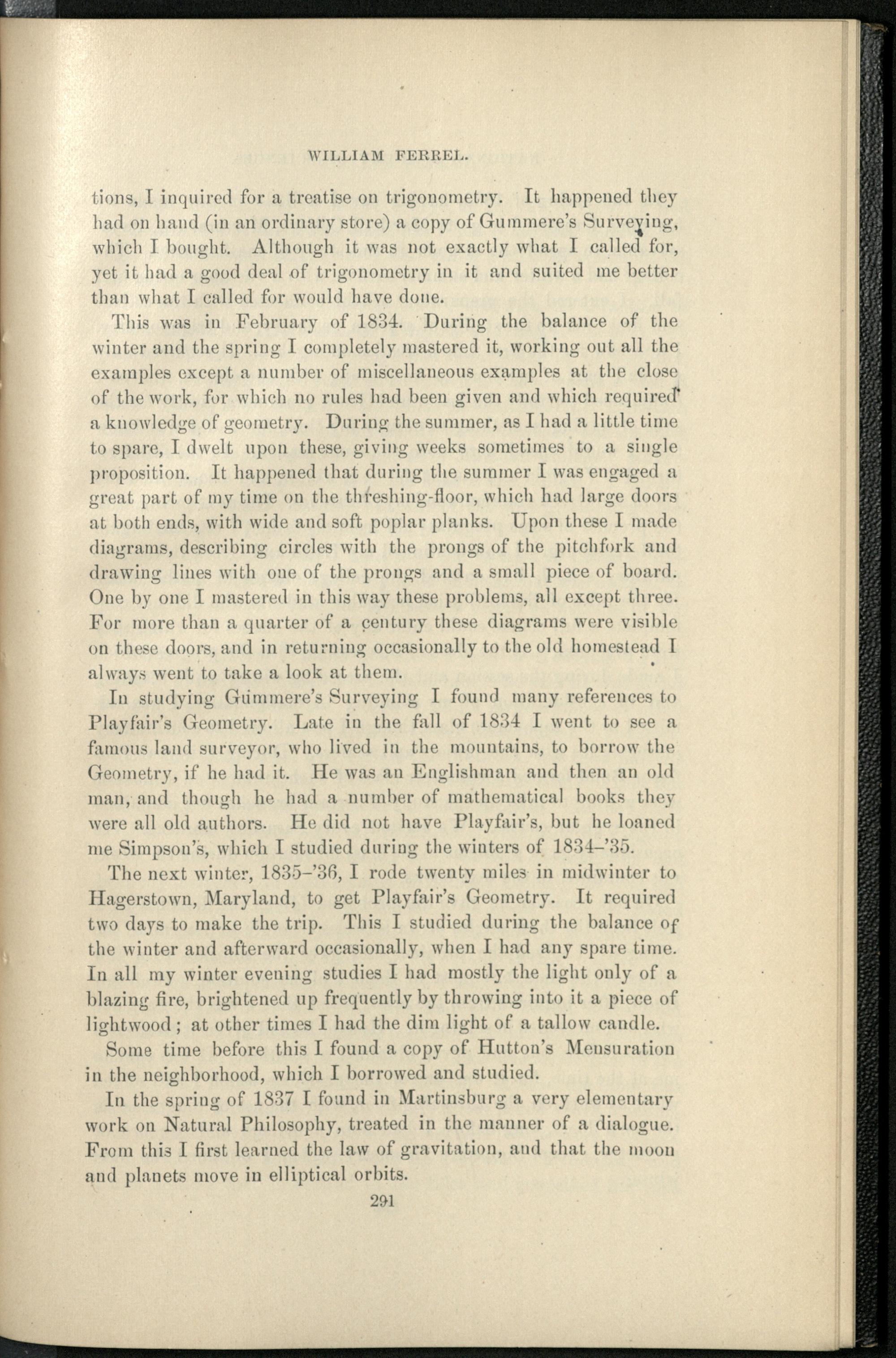 WILLIAM FERREL.

tions, I inquired for a treatise on trigonometry. It happened they had on hand (in an ordinary store) a copy of Gummere's Surveying, which I bought. Although it was not exactly what I called for, yet it had a good deal of trigonometry in it and suited me better than what I called for would have done.

This was in February of 1834. During the balance of the winter and the spring I completely mastered it, working out all the examples except a number of miscellaneous examples at the close of the work, for which no rules had been given and which required a knowledge of geometry. During the summer, as I had a little time to spare, I dwelt upon these, giving weeks sometimes to a single proposition. It happened that during the summer I was engaged a great part of my time on the threshing-floor, which had large doors at both ends, with wide and soft poplar planks. Upon these I made diagrams, describing circles with the prongs of the pitchfork and drawing lines with one of the prongs and a small piece of board. One by one I mastered in this way these problems, all except three. For more than a quarter of a century these diagrams were visible on these doors, and in returning occasionally to the old homestead I always went to take a look at them.

In studying Gummere's Surveying I found many references to Playfair's Geometry. Late in the fall of 1834 I went to see a famous land surveyor, who lived in the mountains, to borrow the Geometry, if he had it. He was an Englishman and then an old man, and though he had a number of mathematical books they were all old authors. He did not have Playfair's, but he loaned me Simpson's, which I studied during the winters of 1834–'35.

The next winter, 1835–'36, I rode twenty miles in midwinter to Hagerstown, Maryland, to get Playfair's Geometry. It required two days to make the trip. This I studied during the balance of the winter and afterward occasionally, when I had any spare time. In all my winter evening studies I had mostly the light only of a blazing fire, brightened up frequently by throwing into it a piece of lightwood; at other times I had the dim light of a tallow candle.

Some time before this I found a copy of Hutton's Mensuration in the neighborhood, which I borrowed and studied.

In the spring of 1837 I found in Martinsburg a very elementary work on Natural Philosophy, treated in the manner of a dialogue. From this I first learned the law of gravitation, and that the moon and planets move in elliptical orbits.

291